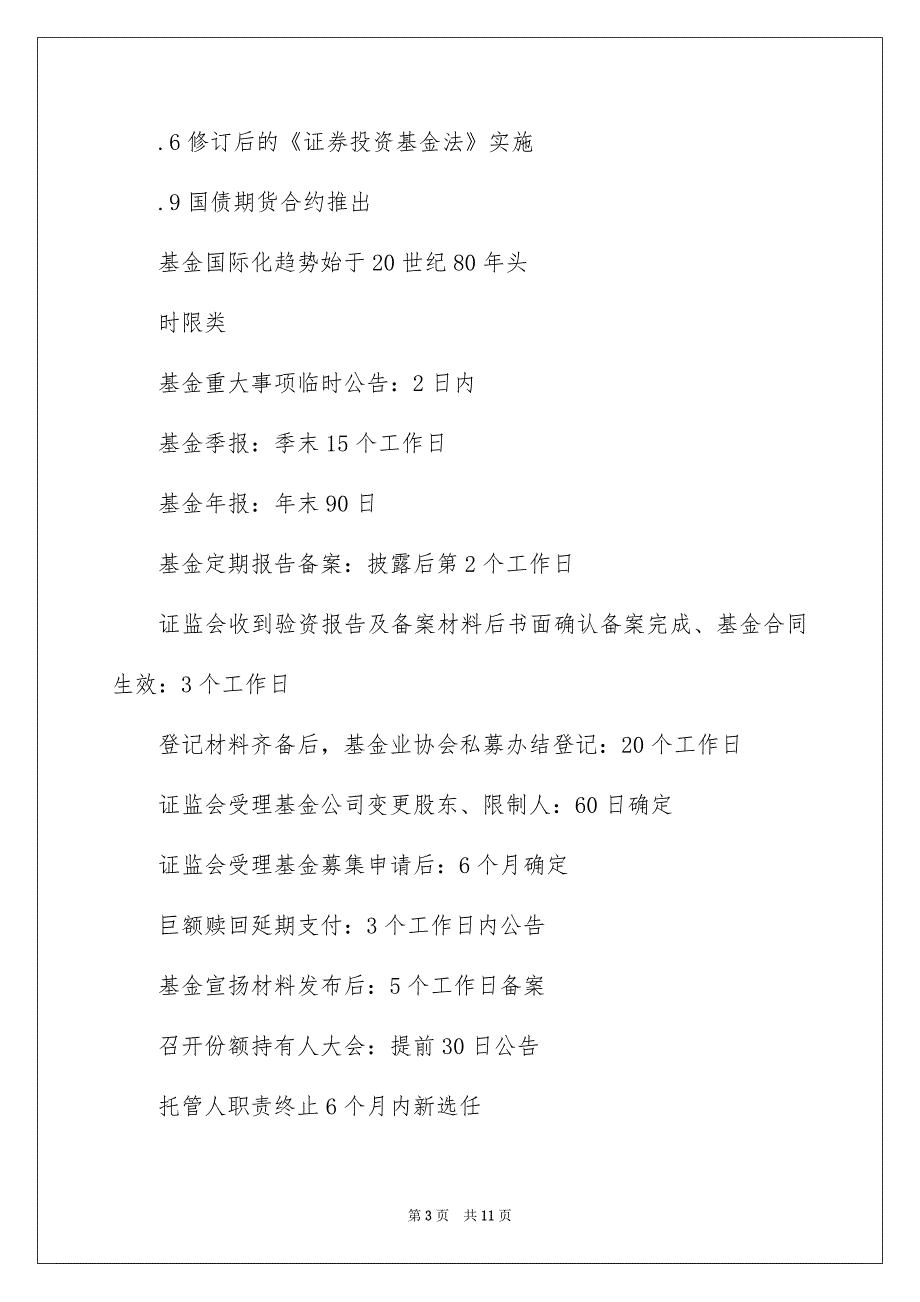 .6 修订后的《证券投资基金法》实施

.9 国债期货合约推出

基金国际化趋势始于 20 世纪 80 年头

时限类

基金重大事项临时公告：2 日内

基金季报：季末 15 个工作日

基金年报：年末 90 日

基金定期报告备案：披露后第 2 个工作日

证监会收到验资报告及备案材料后书面确认备案完成、基金合同生效：3 个工作日

登记材料齐备后，基金业协会私募办结登记：20 个工作日

证监会受理基金公司变更股东、限制人：60 日确定

证监会受理基金募集申请后：6 个月确定

巨额赎回延期支付：3 个工作日内公告

基金宣扬材料发布后：5 个工作日备案

召开份额持有人大会：提前 30 日公告

托管人职责终止 6 个月内新选任

第 3 页　共 11 页